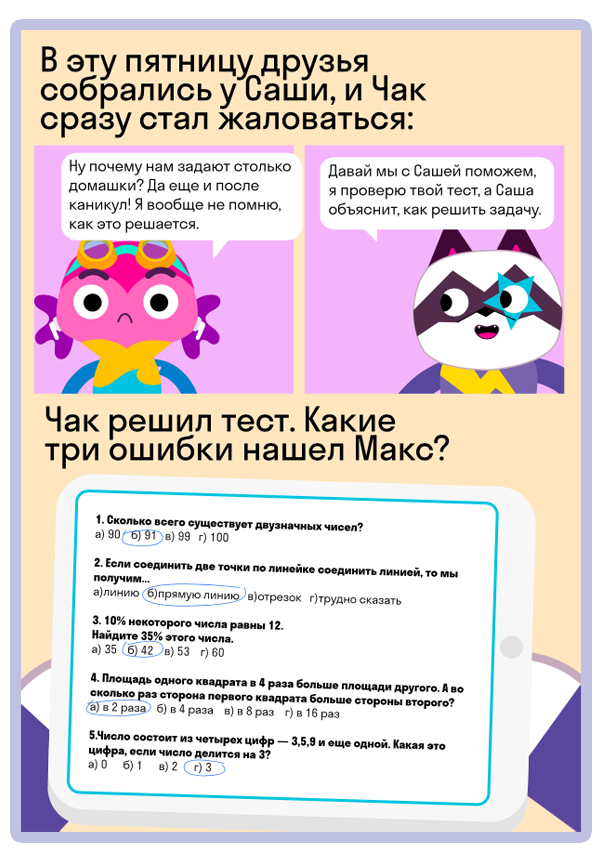 В эту пятницу друзья собрались у Саши, и Чак сразу стал жаловаться:

Ну почему нам задают столько домашки? Да еще и после каникул! Я вообще не помню, как это решается.

Давай мы с Сашей поможем, я проверю твой тест, а Саша объяснит, как решить задачу.

Чак решил тест. Какие три ошибки нашел Макс?

1. Сколько всего существует двузначных чисел?
а) 90 б) 91 в) 99 г) 100

2. Если соединить две точки по линейке соединить линией, то мы получим...
а)линию б)прямую линию в)отрезок г)трудно сказать

3. 10% некоторого числа равны 12. Найдите 35% этого числа.
а) 35 б) 42 в) 53 г) 60

4. Площадь одного квадрата в 4 раза больше площади другого. А во сколько раз сторона первого квадрата больше стороны второго?
а) в 2 раза б) в 4 раза в) в 8 раз г) в 16 раз

5.Число состоит из четырех цифр — 3,5,9 и еще одной. Какая это цифра, если число делится на 3?
а) 0 б) 1 в) 2 г) 3